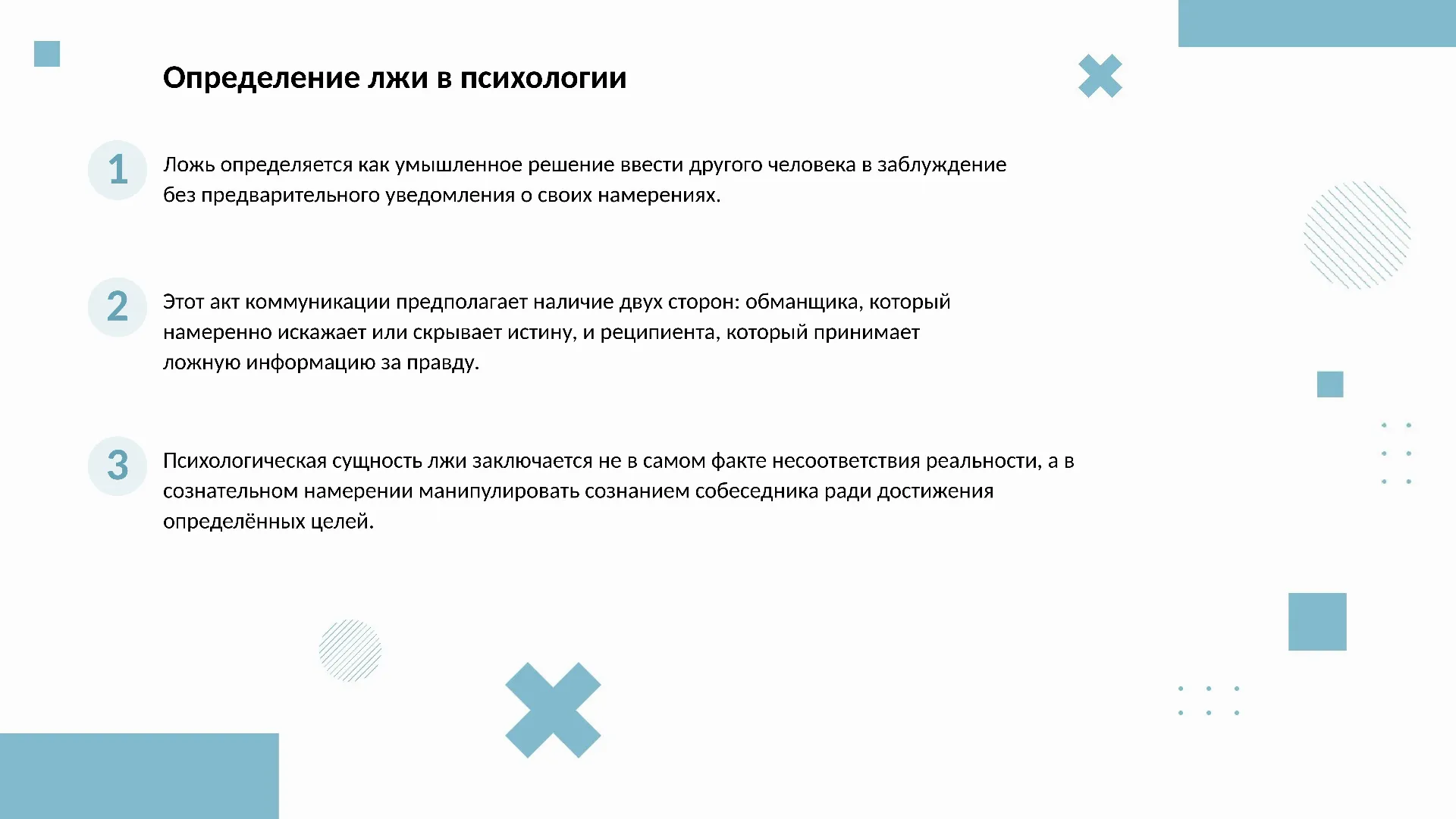 Определение лжи в психологии

1

Ложь определяется как умышленное решение ввести другого человека в заблуждение без предварительного уведомления о своих намерениях.

2

Этот акт коммуникации предполагает наличие двух сторон: обманщика, который намеренно искажает или скрывает истину, и реципиента, который принимает ложную информацию за правду.

3

Психологическая сущность лжи заключается не в самом факте несоответствия реальности, а в сознательном намерении манипулировать сознанием собеседника ради достижения определённых целей.